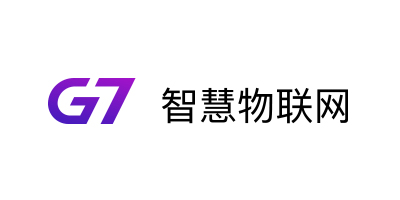 G7 智慧物联网